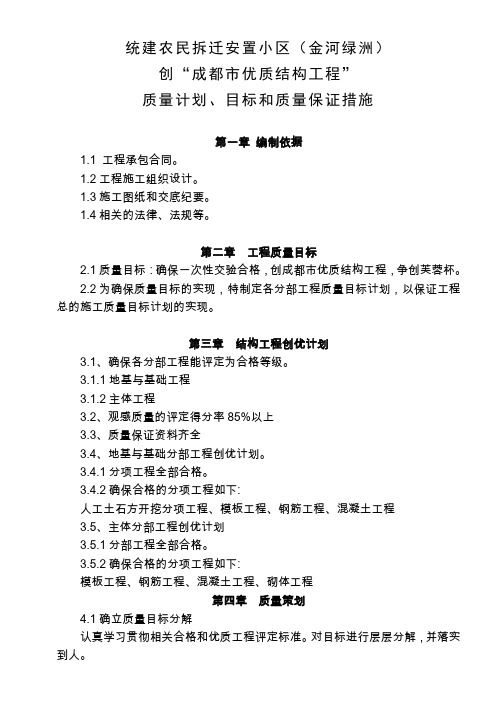 统建农民拆迁安置小区（金河绿洲）
创“成都市优质结构工程”
质量计划、目标和质量保证措施

第一章 编制依据

1.1 工程承包合同。
1.2 工程施工组织设计。
1.3 施工图纸和交底纪要。
1.4 相关的法律、法规等。

第二章 工程质量目标

2.1 质量目标：确保一次性交验合格，创成都市优质结构工程，争创芙蓉杯。
2.2 为确保质量目标的实现，特制定各分部工程质量目标计划，以保证工程总的施工质量目标计划的实现。

第三章 结构工程创优计划

3.1、确保各分部工程能评定为合格等级。
3.1.1 地基与基础工程
3.1.2 主体工程
3.2、观感质量的评定得分率 85%以上
3.3、质量保证资料齐全
3.4、地基与基础分部工程创优计划。
3.4.1 分项工程全部合格。
3.4.2 确保合格的分项工程如下:
人工土石方开挖分项工程、模板工程、钢筋工程、混凝土工程
3.5、主体分部工程创优计划
3.5.1 分部工程全部合格。
3.5.2 确保合格的分项工程如下:
模板工程、钢筋工程、混凝土工程、砌体工程

第四章 质量策划

4.1 确立质量目标分解
认真学习贯彻相关合格和优质工程评定标准。对目标进行层层分解，并落实到人。